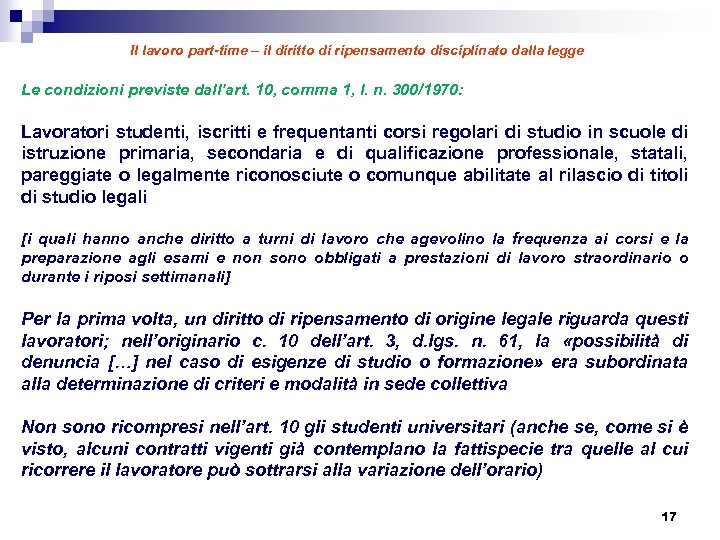 Il lavoro part-time – il diritto di ripensamento disciplinato dalla legge

Le condizioni previste dall'art. 10, comma 1, l. n. 300/1970:

Lavoratori studenti, iscritti e frequentanti corsi regolari di studio in scuole di istruzione primaria, secondaria e di qualificazione professionale, statali, pareggiate o legalmente riconosciute o comunque abilitate al rilascio di titoli di studio legali

[i quali hanno anche diritto a turni di lavoro che agevolino la frequenza ai corsi e la preparazione agli esami e non sono obbligati a prestazioni di lavoro straordinario o durante i riposi settimanali]

Per la prima volta, un diritto di ripensamento di origine legale riguarda questi lavoratori; nell'originario c. 10 dell'art. 3, d.lgs. n. 61, la «possibilità di denuncia [...] nel caso di esigenze di studio o formazione» era subordinata alla determinazione di criteri e modalità in sede collettiva

Non sono ricompresi nell'art. 10 gli studenti universitari (anche se, come si è visto, alcuni contratti vigenti già contemplano la fattispecie tra quelle al cui ricorrere il lavoratore può sottrarsi alla variazione dell'orario)

17